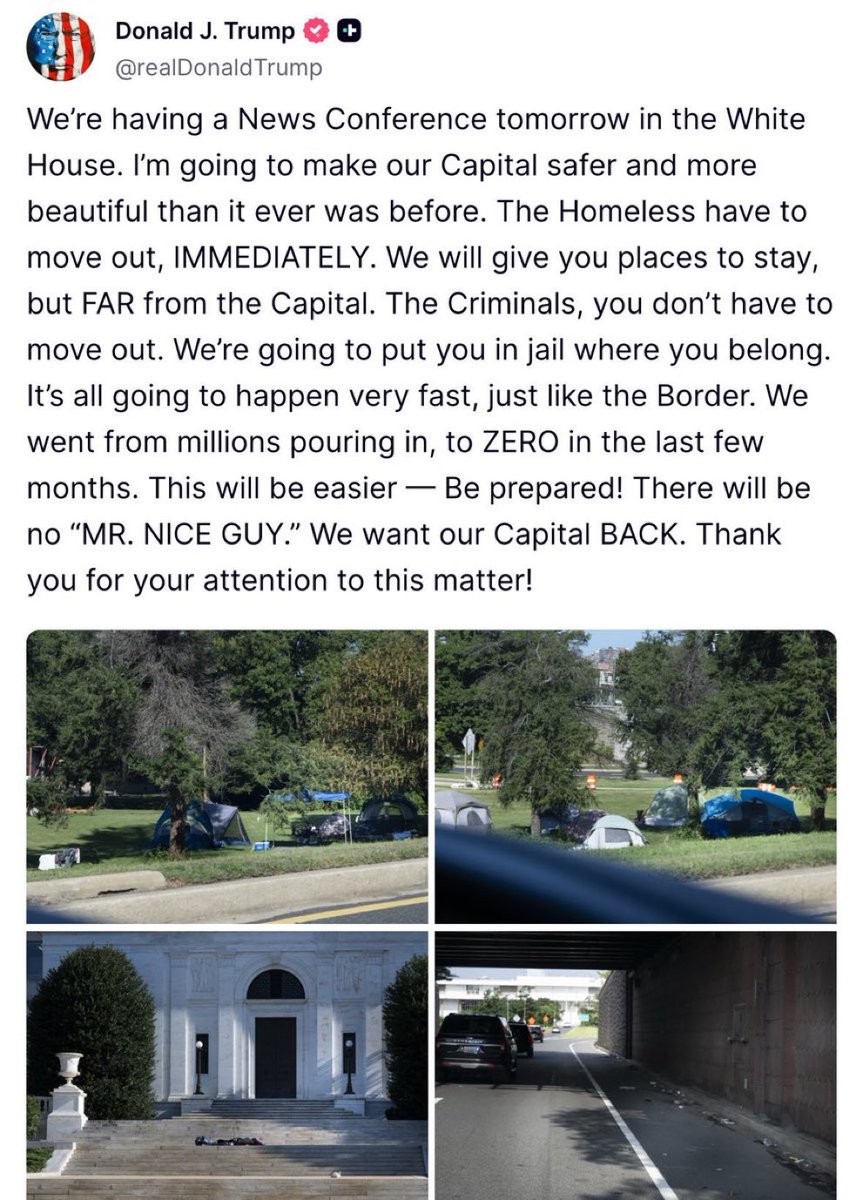 Donald J. Trump
@realDonaldTrump

We're having a News Conference tomorrow in the White House. I'm going to make our Capital safer and more beautiful than it ever was before. The Homeless have to move out, IMMEDIATELY. We will give you places to stay, but FAR from the Capital. The Criminals, you don't have to move out. We're going to put you in jail where you belong. It's all going to happen very fast, just like the Border. We went from millions pouring in, to ZERO in the last few months. This will be easier — Be prepared! There will be no "MR. NICE GUY." We want our Capital BACK. Thank you for your attention to this matter!